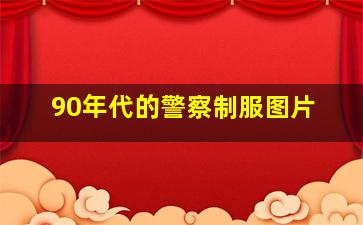 90年代的警察制服图片